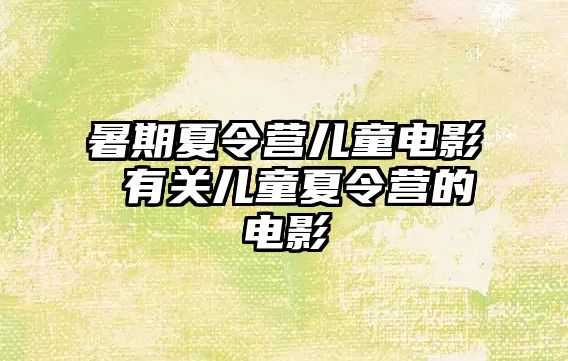 暑期夏令营儿童电影 有关儿童夏令营的电影